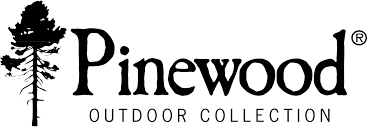 Pinewood®
OUTDOOR COLLECTION